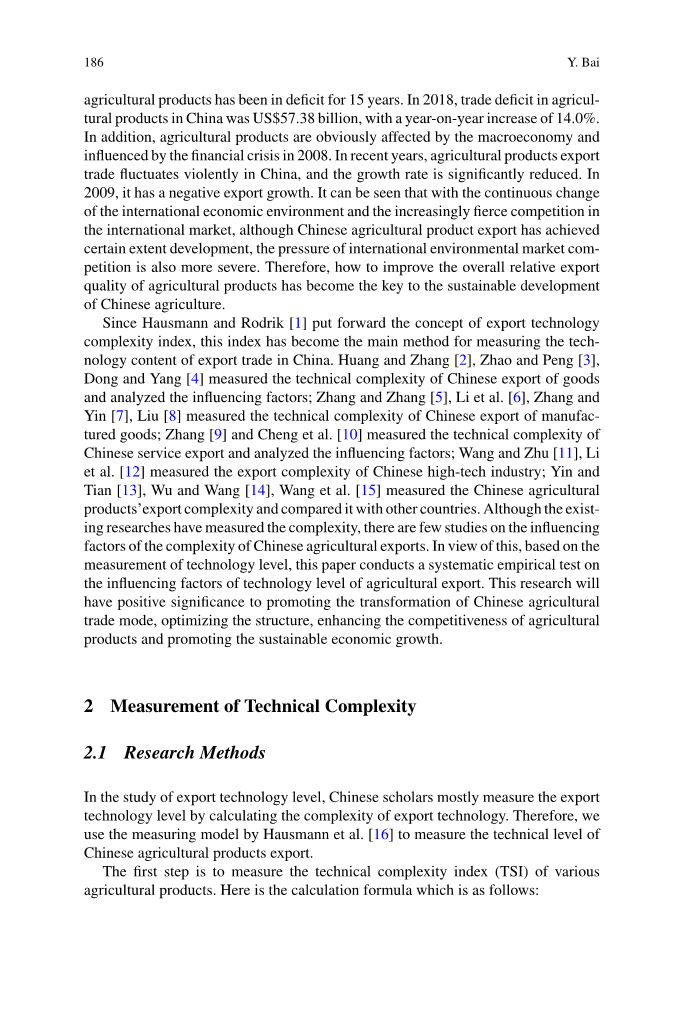 186 Y. Bai

agricultural products has been in deficit for 15 years. In 2018, trade deficit in agricultural products in China was US$57.38 billion, with a year-on-year increase of 14.0%. In addition, agricultural products are obviously affected by the macroeconomy and influenced by the financial crisis in 2008. In recent years, agricultural products export trade fluctuates violently in China, and the growth rate is significantly reduced. In 2009, it has a negative export growth. It can be seen that with the continuous change of the international economic environment and the increasingly fierce competition in the international market, although Chinese agricultural product export has achieved certain extent development, the pressure of international environmental market competition is also more severe. Therefore, how to improve the overall relative export quality of agricultural products has become the key to the sustainable development of Chinese agriculture.

Since Hausmann and Rodrik [1] put forward the concept of export technology complexity index, this index has become the main method for measuring the technology content of export trade in China. Huang and Zhang [2], Zhao and Peng [3], Dong and Yang [4] measured the technical complexity of Chinese export of goods and analyzed the influencing factors; Zhang and Zhang [5], Li et al. [6], Zhang and Yin [7], Liu [8] measured the technical complexity of Chinese export of manufactured goods; Zhang [9] and Cheng et al. [10] measured the technical complexity of Chinese service export and analyzed the influencing factors; Wang and Zhu [11], Li et al. [12] measured the export complexity of Chinese high-tech industry; Yin and Tian [13], Wu and Wang [14], Wang et al. [15] measured the Chinese agricultural products'export complexity and compared it with other countries. Although the existing researches have measured the complexity, there are few studies on the influencing factors of the complexity of Chinese agricultural exports. In view of this, based on the measurement of technology level, this paper conducts a systematic empirical test on the influencing factors of technology level of agricultural export. This research will have positive significance to promoting the transformation of Chinese agricultural trade mode, optimizing the structure, enhancing the competitiveness of agricultural products and promoting the sustainable economic growth.

2 Measurement of Technical Complexity

2.1 Research Methods

In the study of export technology level, Chinese scholars mostly measure the export technology level by calculating the complexity of export technology. Therefore, we use the measuring model by Hausmann et al. [16] to measure the technical level of Chinese agricultural products export.

The first step is to measure the technical complexity index (TSI) of various agricultural products. Here is the calculation formula which is as follows: